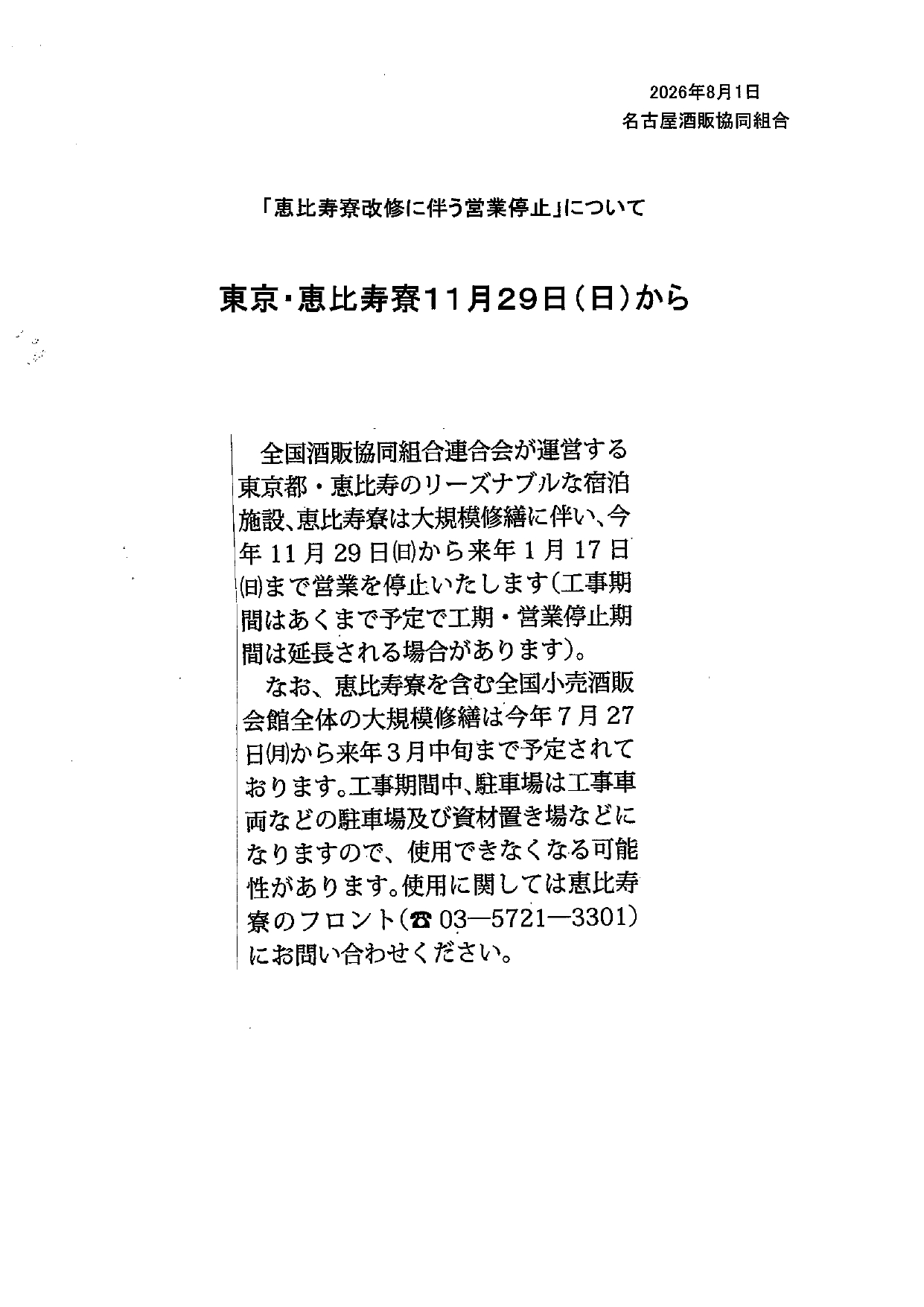 2026年8月1日
名古屋酒販協同組合

「恵比寿寮改修に伴う営業停止」について

東京・恵比寿寮11月29日(日)から

全国酒販協同組合連合会が運営する東京都・恵比寿のリーズナブルな宿泊施設、恵比寿寮は大規模修繕に伴い、今年11月29日㈰から来年1月17日㈰まで営業を停止いたします(工事期間はあくまで予定で工期・営業停止期間は延長される場合があります)。

なお、恵比寿寮を含む全国小売酒販会館全体の大規模修繕は今年7月27日㈪から来年3月中旬まで予定されております。工事期間中、駐車場は工事車両などの駐車場及び資材置き場などになりますので、使用できなくなる可能性があります。使用に関しては恵比寿寮のフロント(☎03—5721—3301)にお問い合わせください。